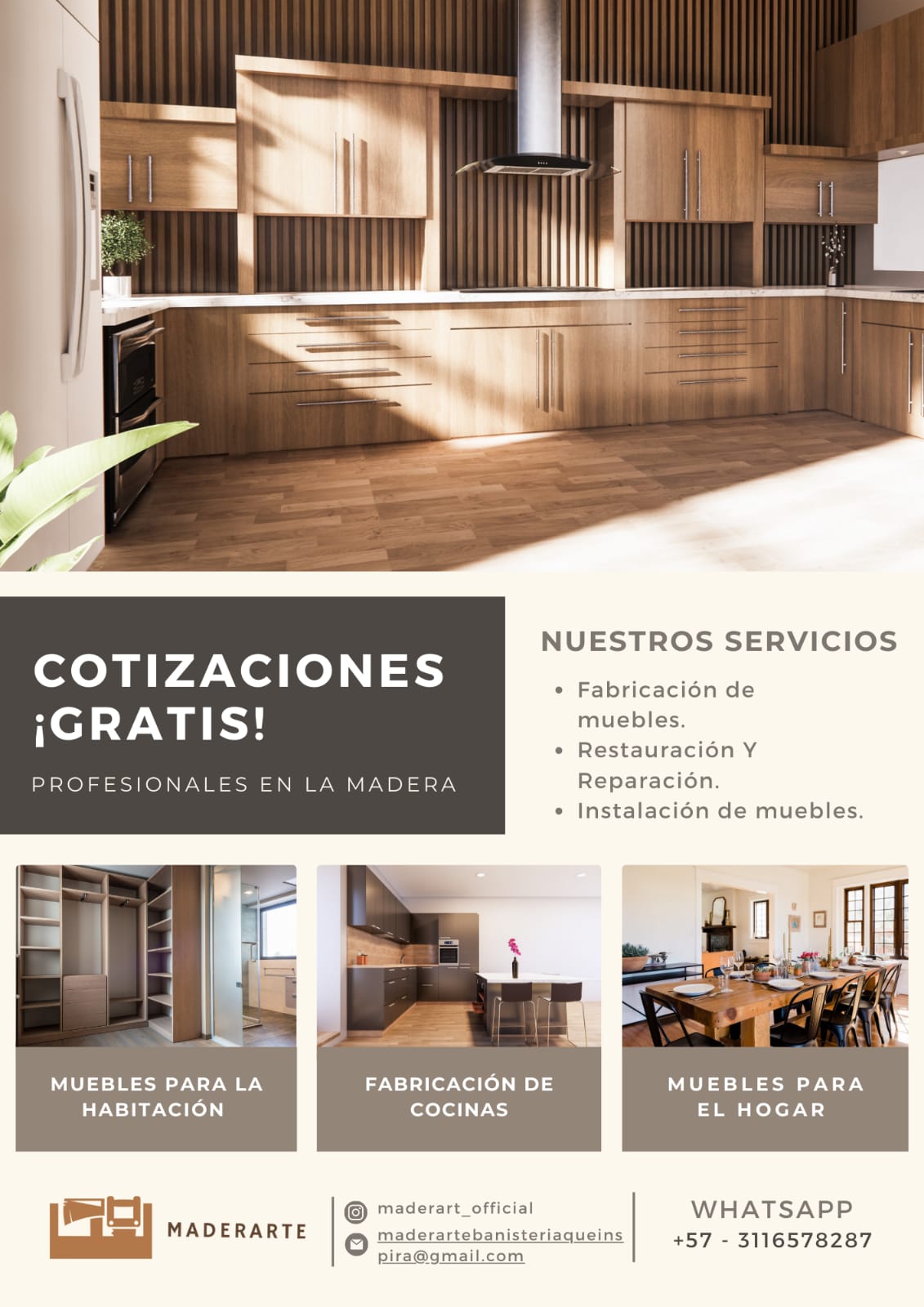 COTIZACIONES ¡GRATIS!

PROFESIONALES EN LA MADERA

NUESTROS SERVICIOS

• Fabricación de muebles.
• Restauración Y Reparación.
• Instalación de muebles.

MUEBLES PARA LA HABITACIÓN

FABRICACIÓN DE COCINAS

MUEBLES PARA EL HOGAR

MADERARTE

maderart_official
maderartebanisteriaqueinspira@gmail.com

WHATSAPP
+57 - 3116578287